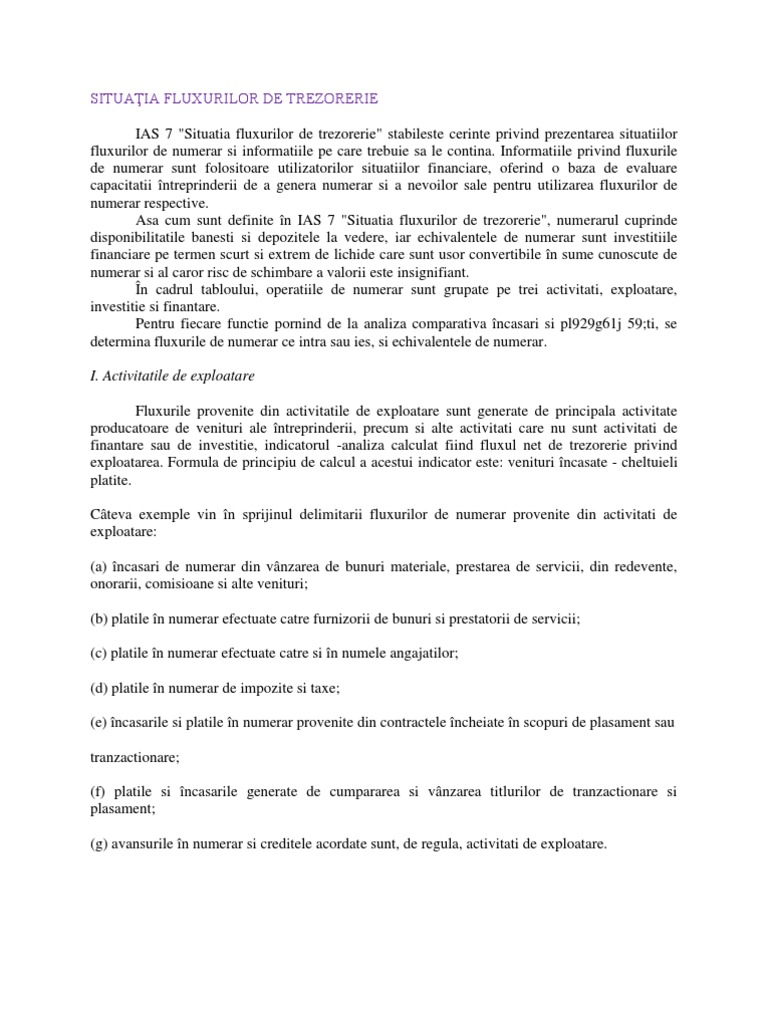 SITUAŢIA FLUXURILOR DE TREZORERIE

IAS 7 "Situatia fluxurilor de trezorerie" stabileste cerinte privind prezentarea situatiilor fluxurilor de numerar si informatiile pe care trebuie sa le contina. Informatiile privind fluxurile de numerar sunt folositoare utilizatorilor situatiilor financiare, oferind o baza de evaluare capacitatii întreprinderii de a genera numerar si a nevoilor sale pentru utilizarea fluxurilor de numerar respective.

Asa cum sunt definite în IAS 7 "Situatia fluxurilor de trezorerie", numerarul cuprinde disponibilitatile banesti si depozitele la vedere, iar echivalentele de numerar sunt investitiile financiare pe termen scurt si extrem de lichide care sunt usor convertibile în sume cunoscute de numerar si al caror risc de schimbare a valorii este insignifiant.

În cadrul tabloului, operatiile de numerar sunt grupate pe trei activitati, exploatare, investitie si finantare.

Pentru fiecare functie pornind de la analiza comparativa încasari si pl929g61j 59;ti, se determina fluxurile de numerar ce intra sau ies, si echivalentele de numerar.

I. Activitatile de exploatare

Fluxurile provenite din activitatile de exploatare sunt generate de principala activitate producatoare de venituri ale întreprinderii, precum si alte activitati care nu sunt activitati de finantare sau de investitie, indicatorul -analiza calculat fiind fluxul net de trezorerie privind exploatarea. Formula de principiu de calcul a acestui indicator este: venituri încasate - cheltuieli platite.

Câteva exemple vin în sprijinul delimitarii fluxurilor de numerar provenite din activitati de exploatare:

(a) încasari de numerar din vânzarea de bunuri materiale, prestarea de servicii, din redevente, onorarii, comisioane si alte venituri;

(b) platile în numerar efectuate catre furnizorii de bunuri si prestatorii de servicii;

(c) platile în numerar efectuate catre si în numele angajatilor;

(d) platile în numerar de impozite si taxe;

(e) încasarile si platile în numerar provenite din contractele încheiate în scopuri de plasament sau

tranzactionare;

(f) platile si încasarile generate de cumpararea si vânzarea titlurilor de tranzactionare si plasament;

(g) avansurile în numerar si creditele acordate sunt, de regula, activitati de exploatare.